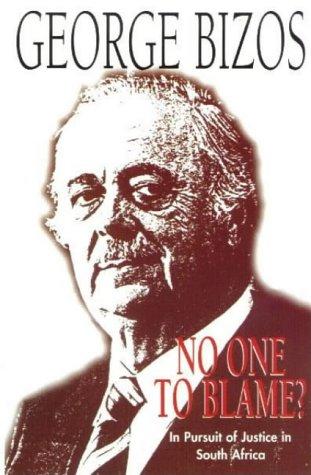 GEORGE BIZOS

NO ONE TO BLAME?

In Pursuit of Justice in South Africa